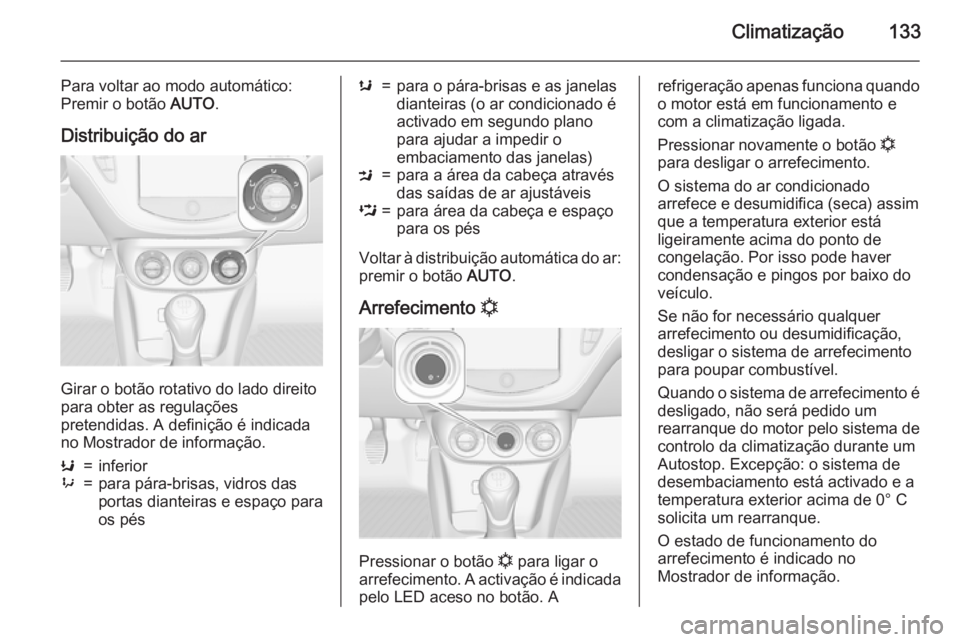 Climatização 133

Para voltar ao modo automático: Premir o botão AUTO.

Distribuição do ar

Girar o botão rotativo do lado direito para obter as regulações pretendidas. A definição é indicada no Mostrador de informação.

= inferior
= para pára-brisas, vidros das portas dianteiras e espaço para os pés
= para o pára-brisas e as janelas dianteiras (o ar condicionado é activado em segundo plano para ajudar a impedir o embaciamento das janelas)
= para a área da cabeça através das saídas de ar ajustáveis
= para área da cabeça e espaço para os pés

Voltar à distribuição automática do ar: premir o botão AUTO.

Arrefecimento

Pressionar o botão para ligar o arrefecimento. A activação é indicada pelo LED aceso no botão. A refrigeração apenas funciona quando o motor está em funcionamento e com a climatização ligada.

Pressionar novamente o botão para desligar o arrefecimento.

O sistema do ar condicionado arrefece e desumidifica (seca) assim que a temperatura exterior está ligeiramente acima do ponto de congelação. Por isso pode haver condensação e pingos por baixo do veículo.

Se não for necessário qualquer arrefecimento ou desumidificação, desligar o sistema de arrefecimento para poupar combustível.

Quando o sistema de arrefecimento é desligado, não será pedido um rearranque do motor pelo sistema de controlo da climatização durante um Autostop. Excepção: o sistema de desembaciamento está activado e a temperatura exterior acima de 0° C solicita um rearranque.

O estado de funcionamento do arrefecimento é indicado no Mostrador de informação.

carmanualsonline.info